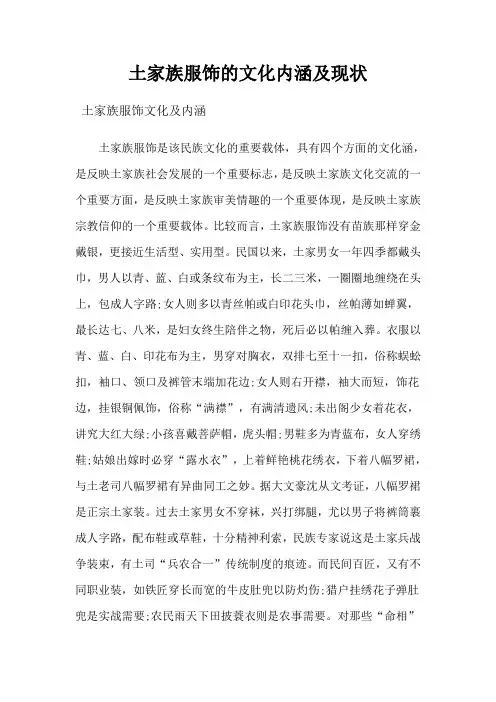 土家族服饰的文化内涵及现状

土家族服饰文化及内涵

土家族服饰是该民族文化的重要载体，具有四个方面的文化涵，是反映土家族社会发展的一个重要标志，是反映土家族文化交流的一个重要方面，是反映土家族审美情趣的一个重要体现，是反映土家族宗教信仰的一个重要载体。比较而言，土家族服饰没有苗族那样穿金戴银，更接近生活型、实用型。民国以来，土家男女一年四季都戴头巾，男人以青、蓝、白或条纹布为主，长二三米，一圈圈地缠绕在头上，包成人字路;女人则多以青丝帕或白印花头巾，丝帕薄如蝉翼，最长达七、八米，是妇女终生陪伴之物，死后必以帕缠入葬。衣服以青、蓝、白、印花布为主，男穿对胸衣，双排七至十一扣，俗称蜈蚣扣，袖口、领口及裤管末端加花边;女人则右开襟，袖大而短，饰花边，挂银铜佩饰，俗称“满襟”，有满清遗风;未出阁少女着花衣，讲究大红大绿;小孩喜戴菩萨帽，虎头帽;男鞋多为青蓝布，女人穿绣鞋;姑娘出嫁时必穿“露水衣”，上着鲜艳桃花绣衣，下着八幅罗裙，与土老司八幅罗裙有异曲同工之妙。据大文豪沈从文考证，八幅罗裙是正宗土家装。过去土家男女不穿袜，兴打绑腿，尤以男子将裤筒裹成人字路，配布鞋或草鞋，十分精神利索，民族专家说这是土家兵战争装束，有土司“兵农合一”传统制度的痕迹。而民间百匠，又有不同职业装，如铁匠穿长而宽的牛皮肚兜以防灼伤;猎户挂绣花子弹肚兜是实战需要;农民雨天下田披蓑衣则是农事需要。对那些“命相”